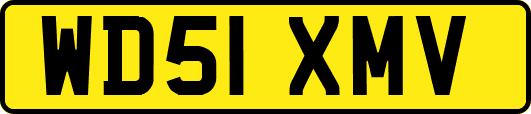 WD51 XMV